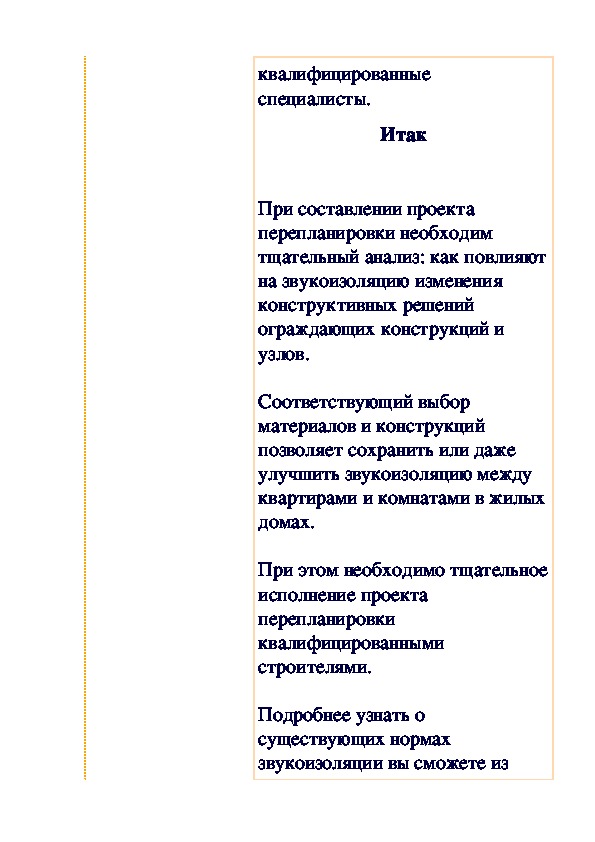 квалифицированные специалисты.

Итак

При составлении проекта перепланировки необходим тщательный анализ: как повлияют на звукоизоляцию изменения конструктивных решений ограждающих конструкций и узлов.

Соответствующий выбор материалов и конструкций позволяет сохранить или даже улучшить звукоизоляцию между квартирами и комнатами в жилых домах.

При этом необходимо тщательное исполнение проекта перепланировки квалифицированными строителями.

Подробнее узнать о существующих нормах звукоизоляции вы сможете из